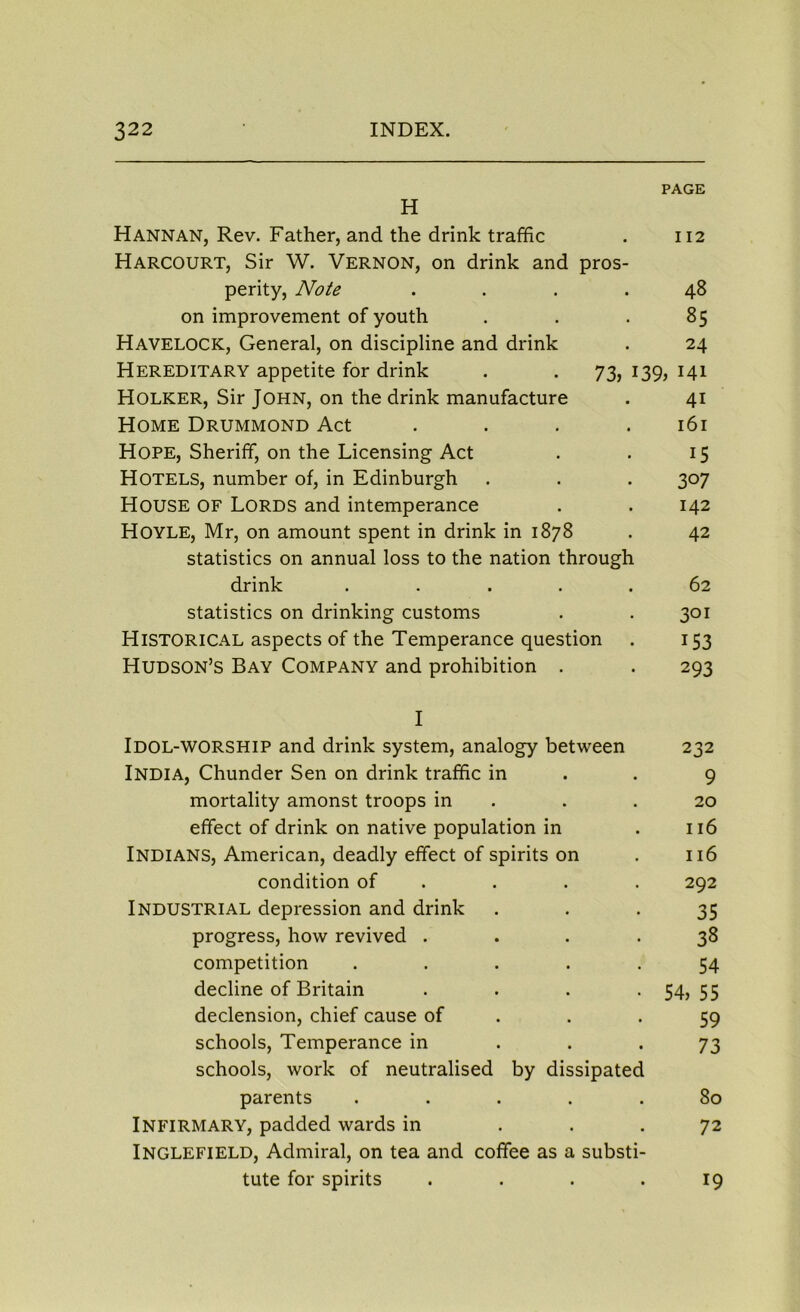 322 INDEX.

PAGE

H

Hannan, Rev. Father, and the drink traffic . 112
Harcourt, Sir W. Vernon, on drink and prosperity, Note . . . . 48
on improvement of youth . . . 85
Havelock, General, on discipline and drink . 24
Hereditary appetite for drink . . 73, 139, 141
Holker, Sir John, on the drink manufacture . 41
Home Drummond Act . . . . 161
Hope, Sheriff, on the Licensing Act . . 15
Hotels, number of, in Edinburgh . . . 307
House of Lords and intemperance . . 142
Hoyle, Mr, on amount spent in drink in 1878 . 42
statistics on annual loss to the nation through drink . . . . . 62
statistics on drinking customs . . 301
Historical aspects of the Temperance question . 153
Hudson's Bay Company and prohibition . . 293

I

Idol-worship and drink system, analogy between 232
India, Chunder Sen on drink traffic in . . 9
mortality amonst troops in . . . 20
effect of drink on native population in . 116
Indians, American, deadly effect of spirits on . 116
condition of . . . . 292
Industrial depression and drink . . . 35
progress, how revived . . . . 38
competition . . . . . 54
decline of Britain . . . . 54, 55
declension, chief cause of . . . 59
schools, Temperance in . . . 73
schools, work of neutralised by dissipated parents . . . . . 80
Infirmary, padded wards in . . . 72
Inglefield, Admiral, on tea and coffee as a substitute for spirits . . . . 19